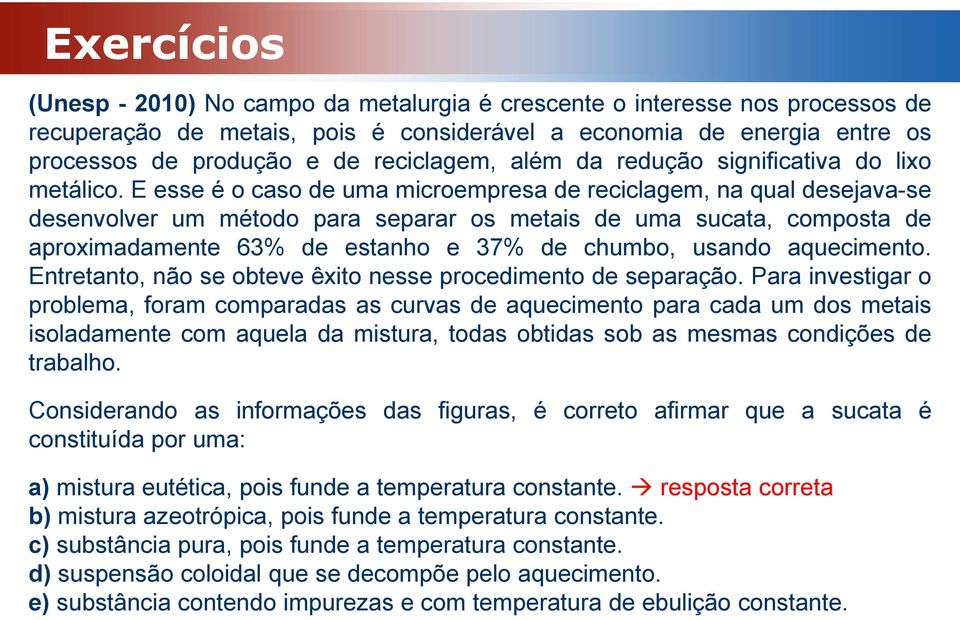 Exercícios

(Unesp - 2010) No campo da metalurgia é crescente o interesse nos processos de recuperação de metais, pois é considerável a economia de energia entre os processos de produção e de reciclagem, além da redução significativa do lixo metálico. E esse é o caso de uma microempresa de reciclagem, na qual desejava-se desenvolver um método para separar os metais de uma sucata, composta de aproximadamente 63% de estanho e 37% de chumbo, usando aquecimento. Entretanto, não se obteve êxito nesse procedimento de separação. Para investigar o problema, foram comparadas as curvas de aquecimento para cada um dos metais isoladamente com aquela da mistura, todas obtidas sob as mesmas condições de trabalho.

Considerando as informações das figuras, é correto afirmar que a sucata é constituída por uma:

a) mistura eutética, pois funde a temperatura constante. → resposta correta
b) mistura azeotrópica, pois funde a temperatura constante.
c) substância pura, pois funde a temperatura constante.
d) suspensão coloidal que se decompõe pelo aquecimento.
e) substância contendo impurezas e com temperatura de ebulição constante.